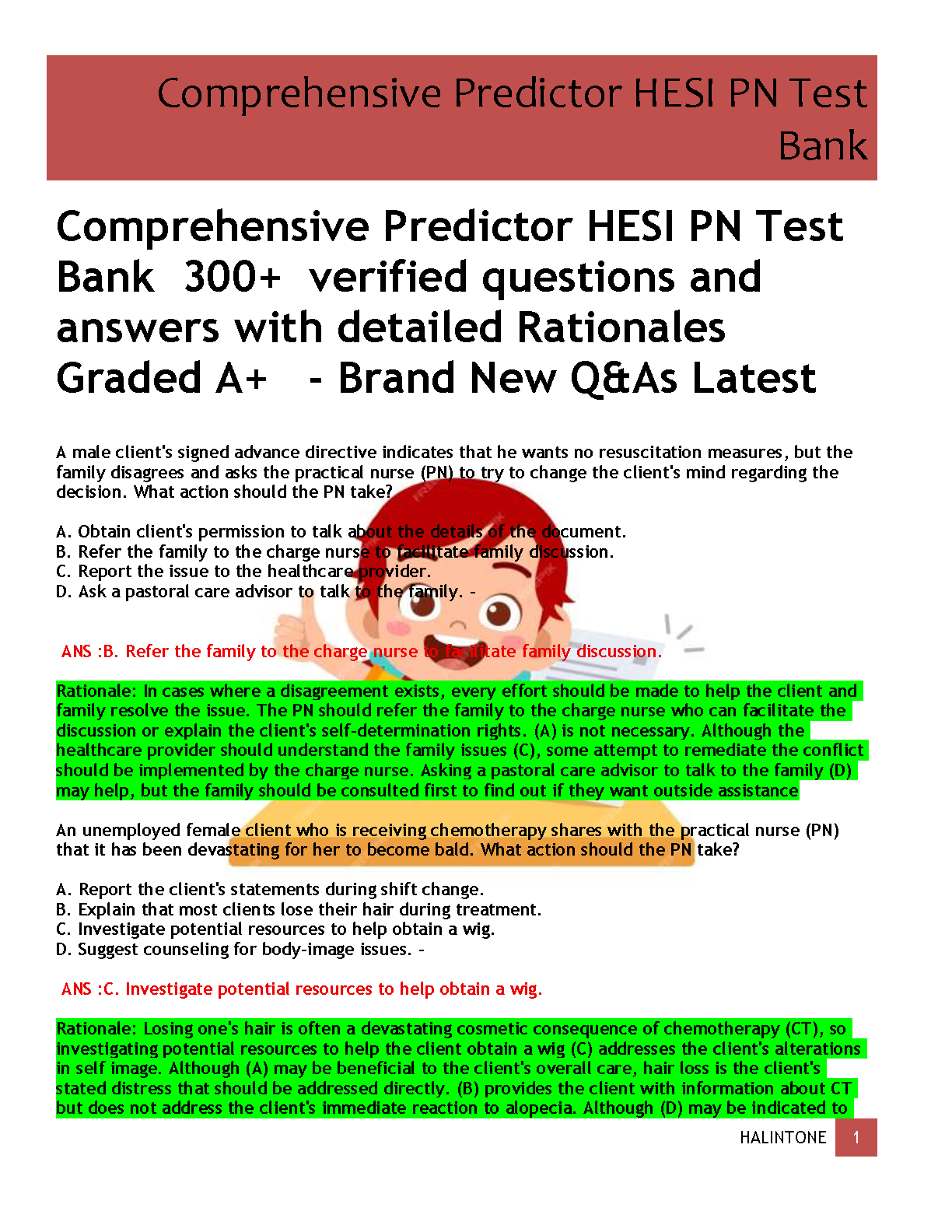 Comprehensive Predictor HESI PN Test Bank

Comprehensive Predictor HESI PN Test Bank 300+ verified questions and answers with detailed Rationales Graded A+ - Brand New Q&As Latest

A male client's signed advance directive indicates that he wants no resuscitation measures, but the family disagrees and asks the practical nurse (PN) to try to change the client's mind regarding the decision. What action should the PN take?

A. Obtain client's permission to talk about the details of the document.
B. Refer the family to the charge nurse to facilitate family discussion.
C. Report the issue to the healthcare provider.
D. Ask a pastoral care advisor to talk to the family. -

ANS :B. Refer the family to the charge nurse to facilitate family discussion.

Rationale: In cases where a disagreement exists, every effort should be made to help the client and family resolve the issue. The PN should refer the family to the charge nurse who can facilitate the discussion or explain the client's self-determination rights. (A) is not necessary. Although the healthcare provider should understand the family issues (C), some attempt to remediate the conflict should be implemented by the charge nurse. Asking a pastoral care advisor to talk to the family (D) may help, but the family should be consulted first to find out if they want outside assistance

An unemployed female client who is receiving chemotherapy shares with the practical nurse (PN) that it has been devastating for her to become bald. What action should the PN take?

A. Report the client's statements during shift change.
B. Explain that most clients lose their hair during treatment.
C. Investigate potential resources to help obtain a wig.
D. Suggest counseling for body-image issues. -

ANS :C. Investigate potential resources to help obtain a wig.

Rationale: Losing one's hair is often a devastating cosmetic consequence of chemotherapy (CT), so investigating potential resources to help the client obtain a wig (C) addresses the client's alterations in self image. Although (A) may be beneficial to the client's overall care, hair loss is the client's stated distress that should be addressed directly. (B) provides the client with information about CT but does not address the client's immediate reaction to alopecia. Although (D) may be indicated to

HALINTONE 1